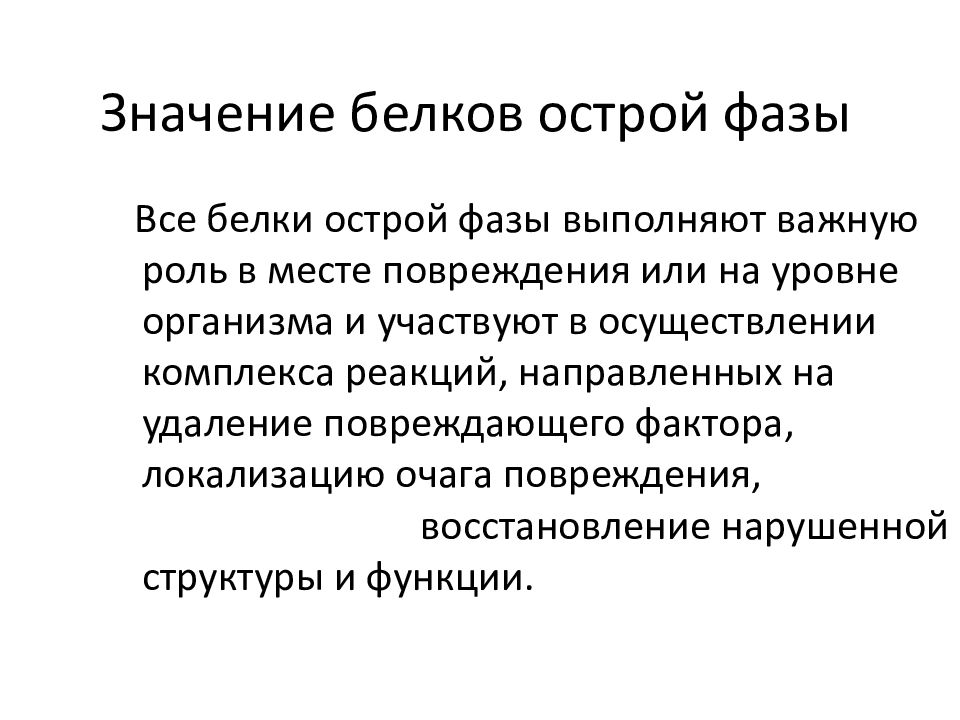 Значение белков острой фазы

Все белки острой фазы выполняют важную роль в месте повреждения или на уровне организма и участвуют в осуществлении комплекса реакций, направленных на удаление повреждающего фактора, локализацию очага повреждения, восстановление нарушенной структуры и функции.